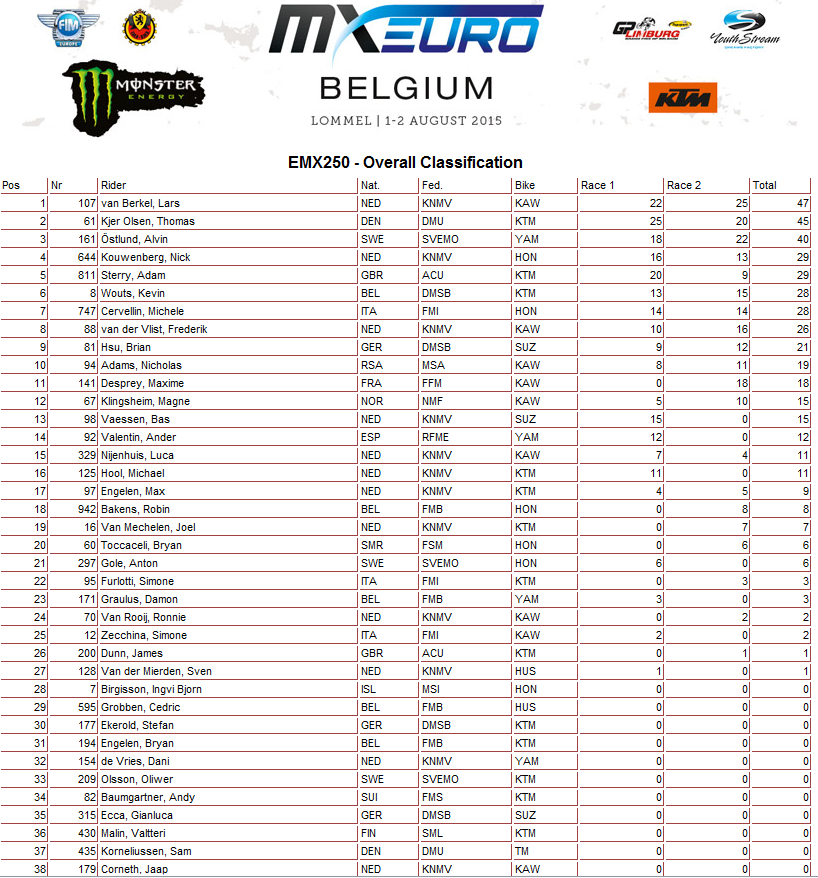 FIM EUROPE

MXEURO

GP LIMBURG

YouthStream

MONSTER ENERGY

BELGIUM

LOMMEL | 1-2 AUGUST 2015

KTM

EMX250 - Overall Classification

| Pos | Nr | Rider | Nat. | Fed. | Bike | Race 1 | Race 2 | Total |
|---|---|---|---|---|---|---|---|---|
| 1 | 107 | van Berkel, Lars | NED | KNMV | KAW | 22 | 25 | 47 |
| 2 | 61 | Kjer Olsen, Thomas | DEN | DMU | KTM | 25 | 20 | 45 |
| 3 | 161 | Östlund, Alvin | SWE | SVEMO | YAM | 18 | 22 | 40 |
| 4 | 644 | Kouwenberg, Nick | NED | KNMV | HON | 16 | 13 | 29 |
| 5 | 811 | Sterry, Adam | GBR | ACU | KTM | 20 | 9 | 29 |
| 6 | 8 | Wouts, Kevin | BEL | DMSB | KTM | 13 | 15 | 28 |
| 7 | 747 | Cervellin, Michele | ITA | FMI | HON | 14 | 14 | 28 |
| 8 | 88 | van der Vlist, Frederik | NED | KNMV | KAW | 10 | 16 | 26 |
| 9 | 81 | Hsu, Brian | GER | DMSB | SUZ | 9 | 12 | 21 |
| 10 | 94 | Adams, Nicholas | RSA | MSA | KAW | 8 | 11 | 19 |
| 11 | 141 | Desprey, Maxime | FRA | FFM | KAW | 0 | 18 | 18 |
| 12 | 67 | Klingsheim, Magne | NOR | NMF | KAW | 5 | 10 | 15 |
| 13 | 98 | Vaessen, Bas | NED | KNMV | SUZ | 15 | 0 | 15 |
| 14 | 92 | Valentin, Ander | ESP | RFME | YAM | 12 | 0 | 12 |
| 15 | 329 | Nijenhuis, Luca | NED | KNMV | KAW | 7 | 4 | 11 |
| 16 | 125 | Hool, Michael | NED | KNMV | KTM | 11 | 0 | 11 |
| 17 | 97 | Engelen, Max | NED | KNMV | KTM | 4 | 5 | 9 |
| 18 | 942 | Bakens, Robin | BEL | FMB | HON | 0 | 8 | 8 |
| 19 | 16 | Van Mechelen, Joel | NED | KNMV | KTM | 0 | 7 | 7 |
| 20 | 60 | Toccaceli, Bryan | SMR | FSM | HON | 0 | 6 | 6 |
| 21 | 297 | Gole, Anton | SWE | SVEMO | HON | 6 | 0 | 6 |
| 22 | 95 | Furlotti, Simone | ITA | FMI | KTM | 0 | 3 | 3 |
| 23 | 171 | Graulus, Damon | BEL | FMB | YAM | 3 | 0 | 3 |
| 24 | 70 | Van Rooij, Ronnie | NED | KNMV | KAW | 0 | 2 | 2 |
| 25 | 12 | Zecchina, Simone | ITA | FMI | KAW | 2 | 0 | 2 |
| 26 | 200 | Dunn, James | GBR | ACU | KTM | 0 | 1 | 1 |
| 27 | 128 | Van der Mierden, Sven | NED | KNMV | HUS | 1 | 0 | 1 |
| 28 | 7 | Birgisson, Ingvi Bjorn | ISL | MSI | HON | 0 | 0 | 0 |
| 29 | 595 | Grobben, Cedric | BEL | FMB | HUS | 0 | 0 | 0 |
| 30 | 177 | Ekerold, Stefan | GER | DMSB | KTM | 0 | 0 | 0 |
| 31 | 194 | Engelen, Bryan | BEL | FMB | KTM | 0 | 0 | 0 |
| 32 | 154 | de Vries, Dani | NED | KNMV | YAM | 0 | 0 | 0 |
| 33 | 209 | Olsson, Oliwer | SWE | SVEMO | KTM | 0 | 0 | 0 |
| 34 | 82 | Baumgartner, Andy | SUI | FMS | KTM | 0 | 0 | 0 |
| 35 | 315 | Ecca, Gianluca | GER | DMSB | SUZ | 0 | 0 | 0 |
| 36 | 430 | Malin, Valtteri | FIN | SML | KTM | 0 | 0 | 0 |
| 37 | 435 | Korneliussen, Sam | DEN | DMU | TM | 0 | 0 | 0 |
| 38 | 179 | Corneth, Jaap | NED | KNMV | KAW | 0 | 0 | 0 |